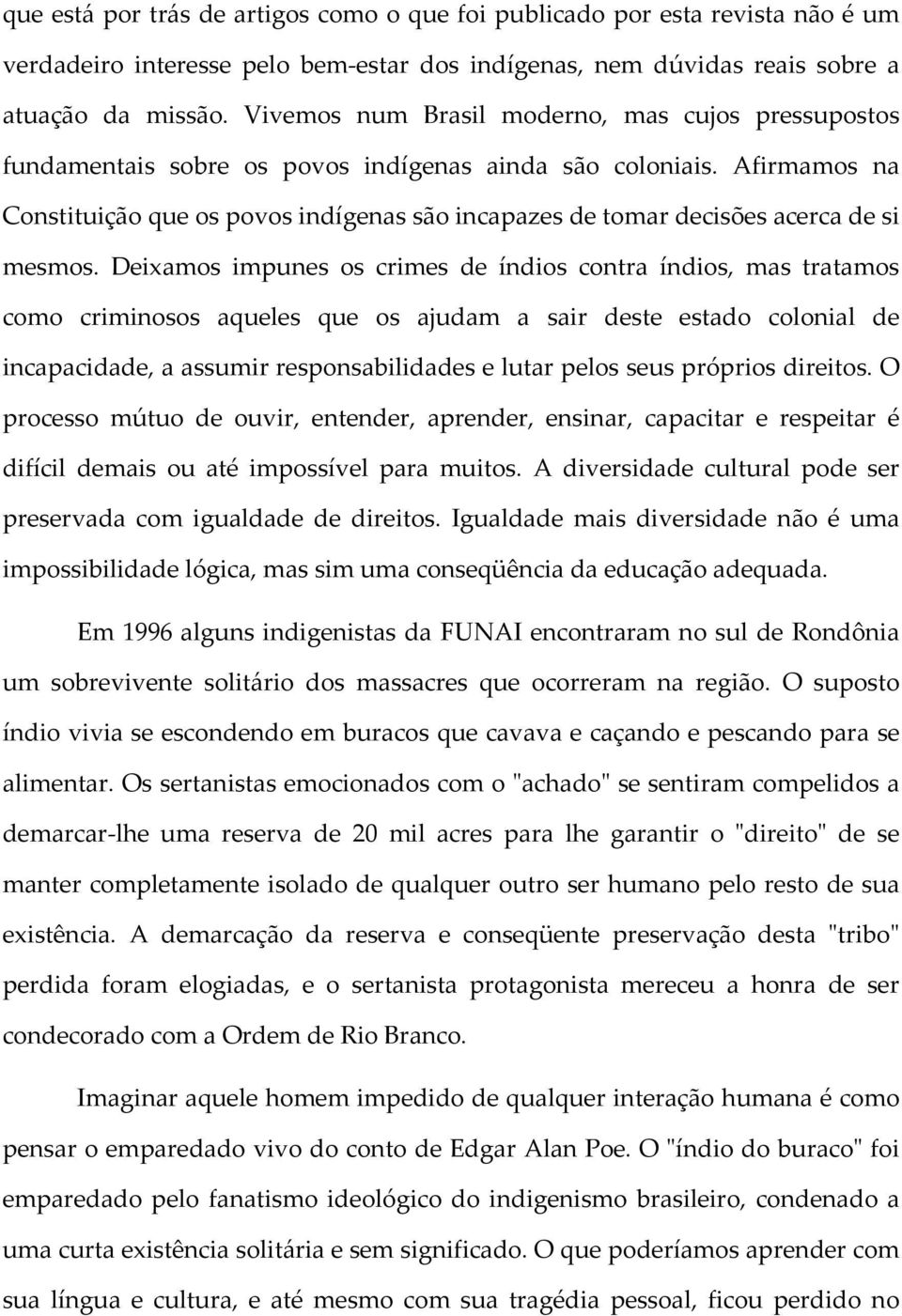 que está por trás de artigos como o que foi publicado por esta revista não é um verdadeiro interesse pelo bem-estar dos indígenas, nem dúvidas reais sobre a atuação da missão. Vivemos num Brasil moderno, mas cujos pressupostos fundamentais sobre os povos indígenas ainda são coloniais. Afirmamos na Constituição que os povos indígenas são incapazes de tomar decisões acerca de si mesmos. Deixamos impunes os crimes de índios contra índios, mas tratamos como criminosos aqueles que os ajudam a sair deste estado colonial de incapacidade, a assumir responsabilidades e lutar pelos seus próprios direitos. O processo mútuo de ouvir, entender, aprender, ensinar, capacitar e respeitar é difícil demais ou até impossível para muitos. A diversidade cultural pode ser preservada com igualdade de direitos. Igualdade mais diversidade não é uma impossibilidade lógica, mas sim uma conseqüência da educação adequada.

Em 1996 alguns indigenistas da FUNAI encontraram no sul de Rondônia um sobrevivente solitário dos massacres que ocorreram na região. O suposto índio vivia se escondendo em buracos que cavava e caçando e pescando para se alimentar. Os sertanistas emocionados com o "achado" se sentiram compelidos a demarcar-lhe uma reserva de 20 mil acres para lhe garantir o "direito" de se manter completamente isolado de qualquer outro ser humano pelo resto de sua existência. A demarcação da reserva e conseqüente preservação desta "tribo" perdida foram elogiadas, e o sertanista protagonista mereceu a honra de ser condecorado com a Ordem de Rio Branco.

Imaginar aquele homem impedido de qualquer interação humana é como pensar o emparedado vivo do conto de Edgar Alan Poe. O "índio do buraco" foi emparedado pelo fanatismo ideológico do indigenismo brasileiro, condenado a uma curta existência solitária e sem significado. O que poderíamos aprender com sua língua e cultura, e até mesmo com sua tragédia pessoal, ficou perdido no